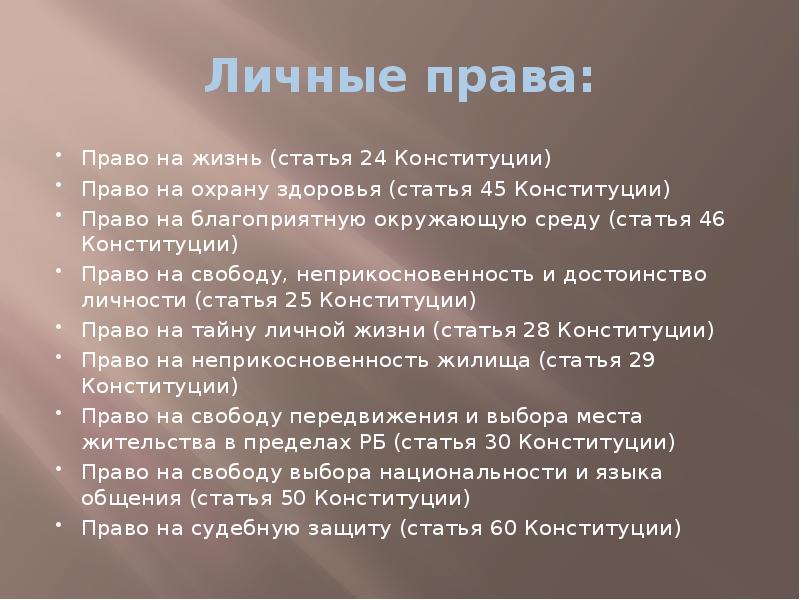 Личные права:

• Право на жизнь (статья 24 Конституции)
• Право на охрану здоровья (статья 45 Конституции)
• Право на благоприятную окружающую среду (статья 46 Конституции)
• Право на свободу, неприкосновенность и достоинство личности (статья 25 Конституции)
• Право на тайну личной жизни (статья 28 Конституции)
• Право на неприкосновенность жилища (статья 29 Конституции)
• Право на свободу передвижения и выбора места жительства в пределах РБ (статья 30 Конституции)
• Право на свободу выбора национальности и языка общения (статья 50 Конституции)
• Право на судебную защиту (статья 60 Конституции)